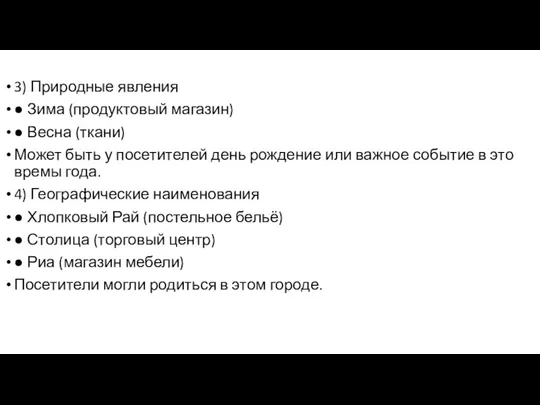 • 3) Природные явления
• ● Зима (продуктовый магазин)
• ● Весна (ткани)
• Может быть у посетителей день рождение или важное событие в это времы года.
• 4) Географические наименования
• ● Хлопковый Рай (постельное бельё)
• ● Столица (торговый центр)
• ● Риа (магазин мебели)
• Посетители могли родиться в этом городе.